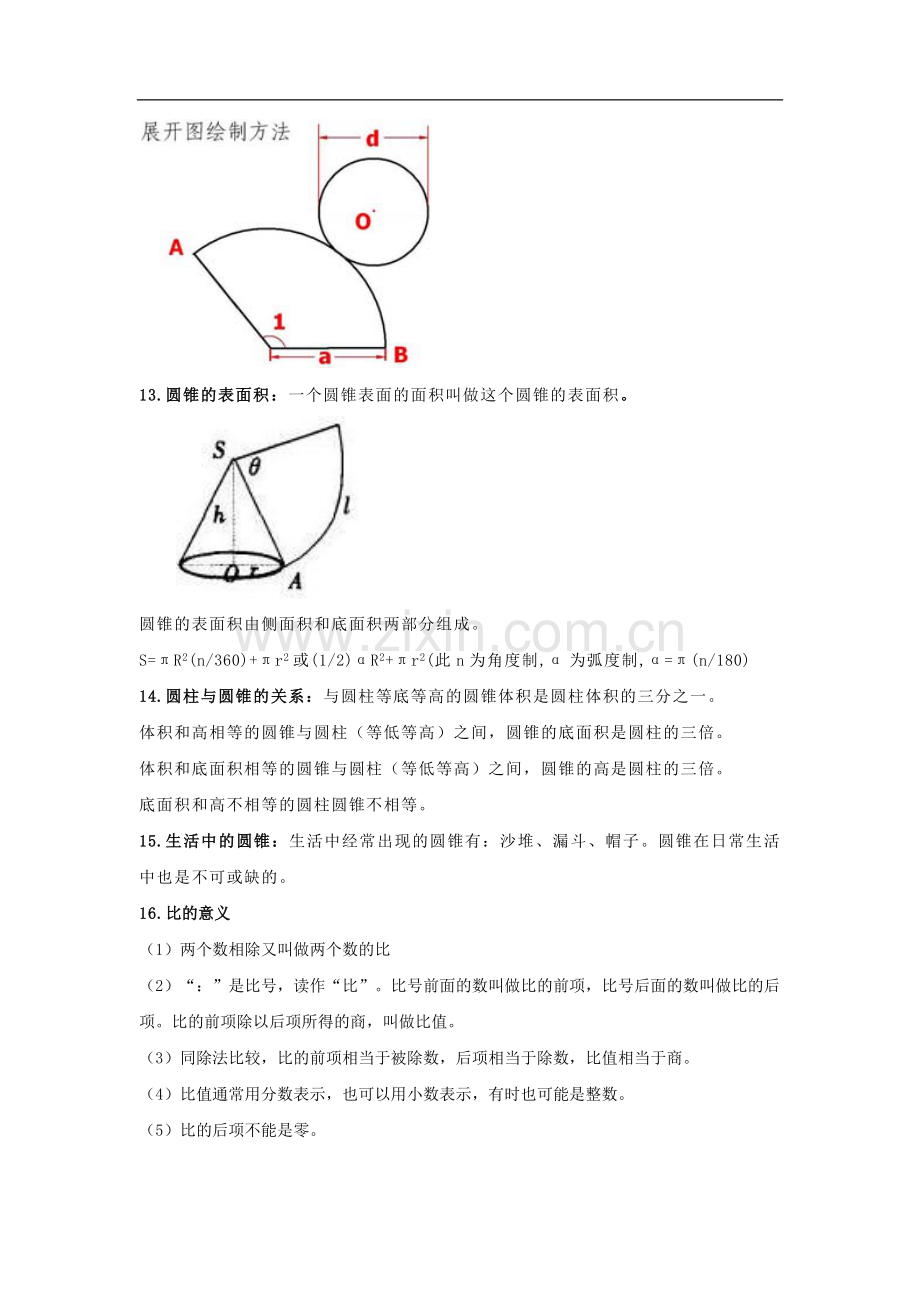 展开图绘制方法

d

O

A

1

a

B

13.圆锥的表面积：一个圆锥表面的面积叫做这个圆锥的表面积。

S

θ

h

l

O

r

A

圆锥的表面积由侧面积和底面积两部分组成。

$S=\pi R^2(n/360)+\pi r^2$或$(1/2)\alpha R^2+\pi r^2$(此n为角度制，α为弧度制，$\alpha=\pi(n/180)$

14.圆柱与圆锥的关系：与圆柱等底等高的圆锥体积是圆柱体积的三分之一。

体积和高相等的圆锥与圆柱（等低等高）之间，圆锥的底面积是圆柱的三倍。

体积和底面积相等的圆锥与圆柱（等低等高）之间，圆锥的高是圆柱的三倍。

底面积和高不相等的圆柱圆锥不相等。

15.生活中的圆锥：生活中经常出现的圆锥有：沙堆、漏斗、帽子。圆锥在日常生活中也是不可或缺的。

16.比的意义

（1）两个数相除又叫做两个数的比

（2）“：”是比号，读作“比”。比号前面的数叫做比的前项，比号后面的数叫做比的后项。比的前项除以后项所得的商，叫做比值。

（3）同除法比较，比的前项相当于被除数，后项相当于除数，比值相当于商。

（4）比值通常用分数表示，也可以用小数表示，有时也可能是整数。

（5）比的后项不能是零。

www.zixin.com.cn